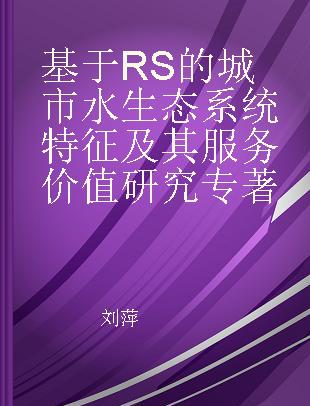 基于RS的城市水生态系统特征及其服务价值研究专著

刘萍